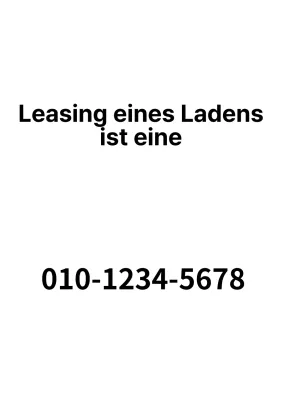 Leasing eines Ladens ist eine

010-1234-5678